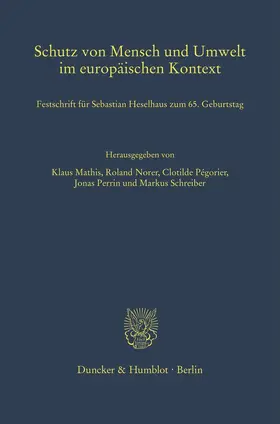 Schutz von Mensch und Umwelt im europäischen Kontext

Festschrift für Sebastian Heselhaus zum 65. Geburtstag

Herausgegeben von

Klaus Mathis, Roland Norer, Clotilde Pégorier, Jonas Perrin und Markus Schreiber

Duncker & Humblot · Berlin